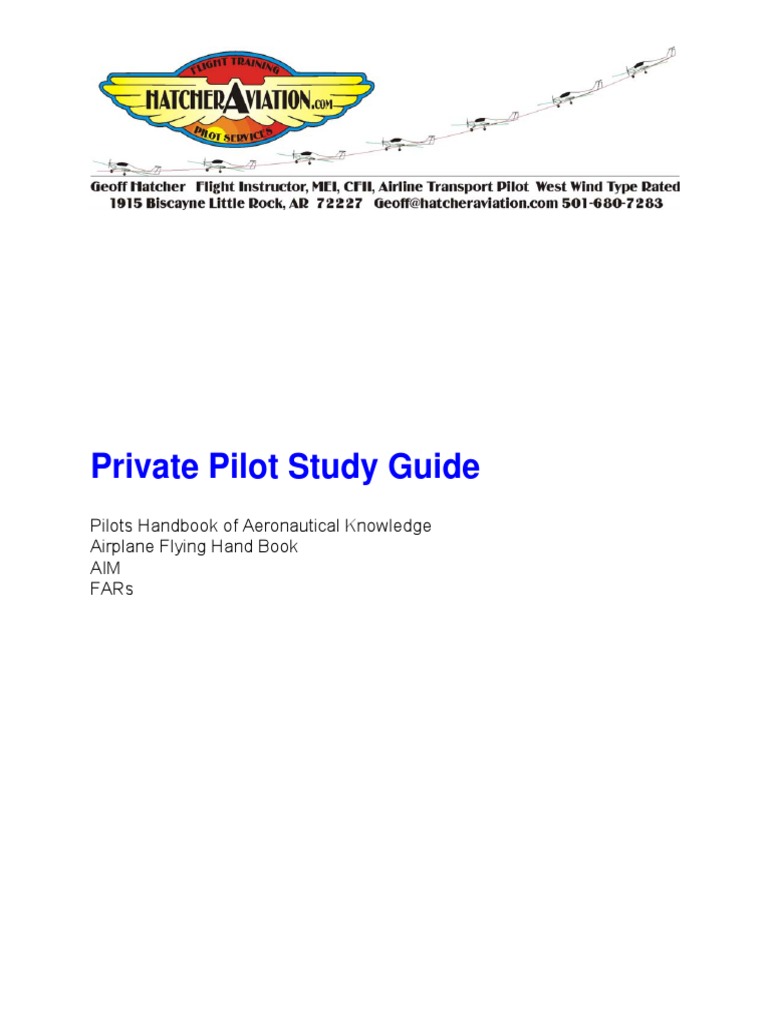 FLIGHT TRAINING
HATCHERAVIATION.COM
PILOT SERVICES

Geoff Hatcher Flight Instructor, MEI, CFII, Airline Transport Pilot West Wind Type Rated
1915 Biscayne Little Rock, AR 72227 Geoff@hatcheraviation.com 501-680-7283

Private Pilot Study Guide

Pilots Handbook of Aeronautical Knowledge
Airplane Flying Hand Book
AIM
FARs